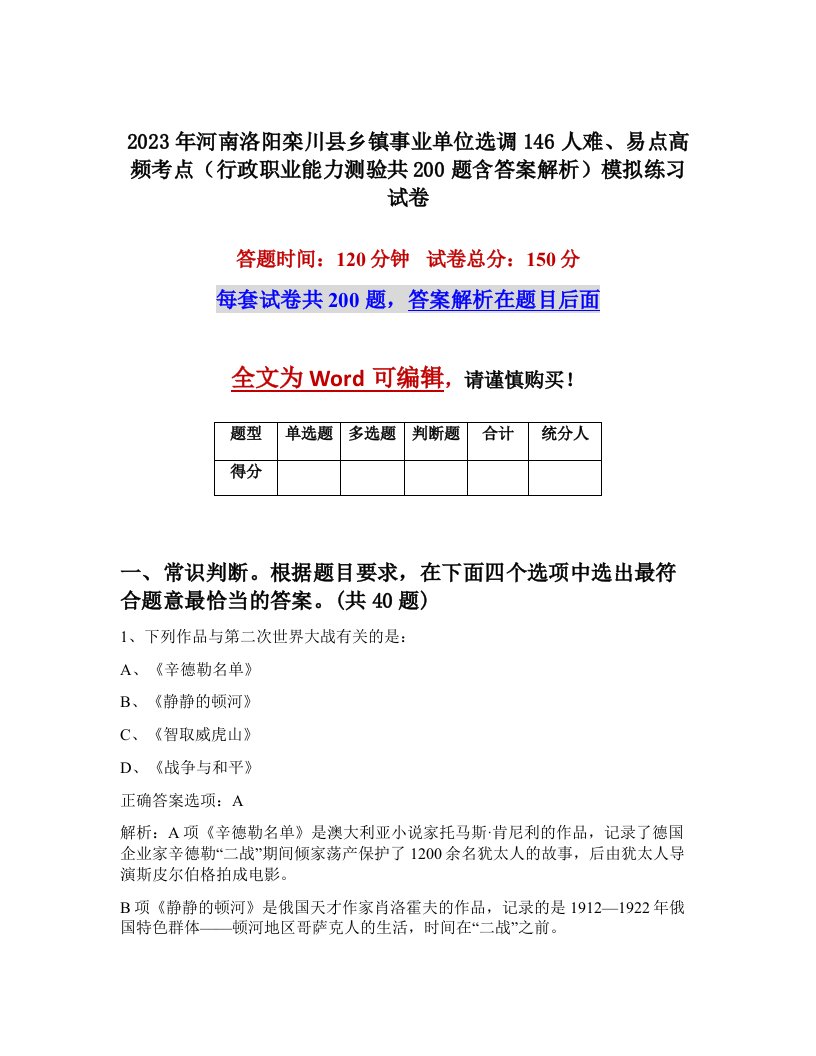 2023年河南洛阳栾川县乡镇事业单位选调146人难、易点高频考点（行政职业能力测验共200题含答案解析）模拟练习试卷

答题时间：120分钟　试卷总分：150分

每套试卷共200题，答案解析在题目后面

全文为Word可编辑，请谨慎购买！

| 题型 | 单选题 | 多选题 | 判断题 | 合计 | 统分人 |
|---|---|---|---|---|---|
| 得分 | | | | | |

一、常识判断。根据题目要求，在下面四个选项中选出最符合题意最恰当的答案。(共40题)

1、下列作品与第二次世界大战有关的是：

A、《辛德勒名单》

B、《静静的顿河》

C、《智取威虎山》

D、《战争与和平》

正确答案选项：A

解析：A项《辛德勒名单》是澳大利亚小说家托马斯·肯尼利的作品，记录了德国企业家辛德勒“二战”期间倾家荡产保护了1200余名犹太人的故事，后由犹太人导演斯皮尔伯格拍成电影。

B项《静静的顿河》是俄国天才作家肖洛霍夫的作品，记录的是1912—1922年俄国特色群体——顿河地区哥萨克人的生活，时间在“二战”之前。